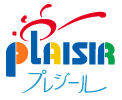 PLAISIR
プレジール